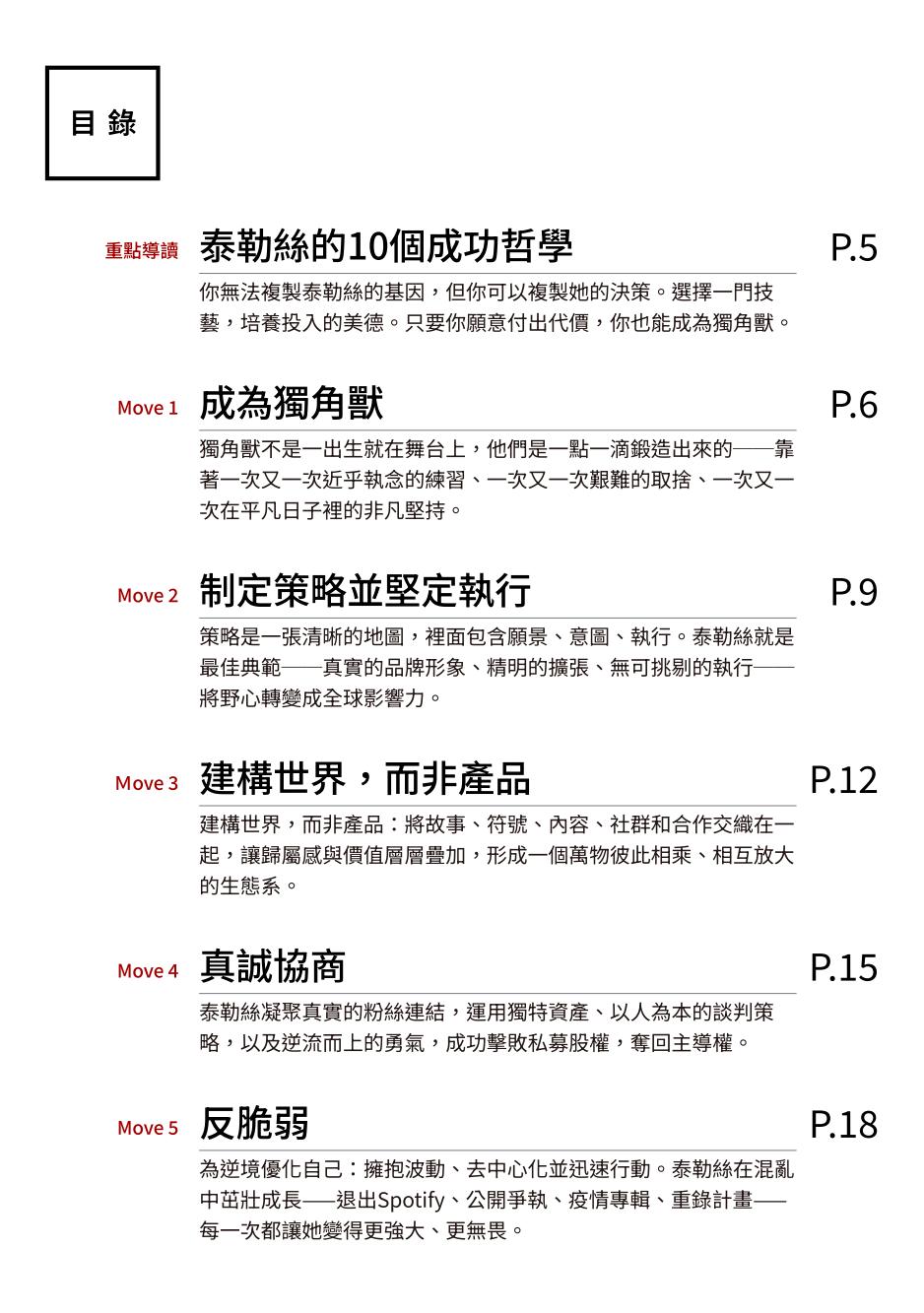 目 錄

重點導讀 泰勒絲的10個成功哲學 P.5

你無法複製泰勒絲的基因，但你可以複製她的決策。選擇一門技藝，培養投入的美德。只要你願意付出代價，你也能成為獨角獸。

Move 1 成為獨角獸 P.6

獨角獸不是一出生就在舞台上，他們是一點一滴鍛造出來的——靠著一次又一次近乎執念的練習、一次又一次艱難的取捨、一次又一次在平凡日子裡的非凡堅持。

Move 2 制定策略並堅定執行 P.9

策略是一張清晰的地圖，裡面包含願景、意圖、執行。泰勒絲就是最佳典範——真實的品牌形象、精明的擴張、無可挑剔的執行——將野心轉變成全球影響力。

Move 3 建構世界，而非產品 P.12

建構世界，而非產品：將故事、符號、內容、社群和合作交織在一起，讓歸屬感與價值層層疊加，形成一個萬物彼此相乘、相互放大的生態系。

Move 4 真誠協商 P.15

泰勒絲凝聚真實的粉絲連結，運用獨特資產、以人為本的談判策略，以及逆流而上的勇氣，成功擊敗私募股權，奪回主導權。

Move 5 反脆弱 P.18

為逆境優化自己：擁抱波動、去中心化並迅速行動。泰勒絲在混亂中茁壯成長——退出Spotify、公開爭執、疫情專輯、重錄計畫——每一次都讓她變得更強大、更無畏。